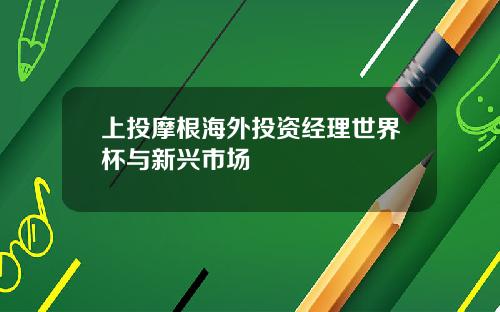 上投摩根海外投资经理世界杯与新兴市场